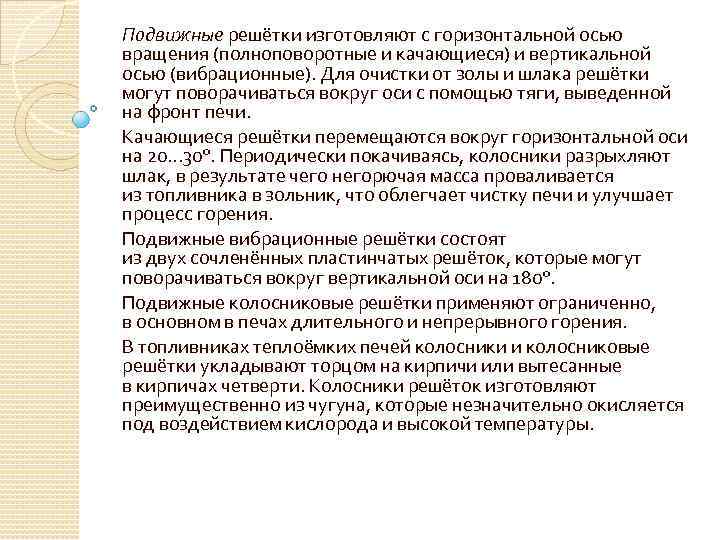 Подвижные решётки изготовляют с горизонтальной осью вращения (полноповоротные и качающиеся) и вертикальной осью (вибрационные). Для очистки от золы и шлака решётки могут поворачиваться вокруг оси с помощью тяги, выведенной на фронт печи.

Качающиеся решётки перемещаются вокруг горизонтальной оси на 20...30°. Периодически покачиваясь, колосники разрыхляют шлак, в результате чего негорючая масса проваливается из топливника в зольник, что облегчает чистку печи и улучшает процесс горения.

Подвижные вибрационные решётки состоят из двух сочленённых пластинчатых решёток, которые могут поворачиваться вокруг вертикальной оси на 180°.

Подвижные колосниковые решётки применяют ограниченно, в основном в печах длительного и непрерывного горения.

В топливниках теплоёмких печей колосники и колосниковые решётки укладывают торцом на кирпичи или вытесанные в кирпичах четверти. Колосники решёток изготовляют преимущественно из чугуна, которые незначительно окисляется под воздействием кислорода и высокой температуры.